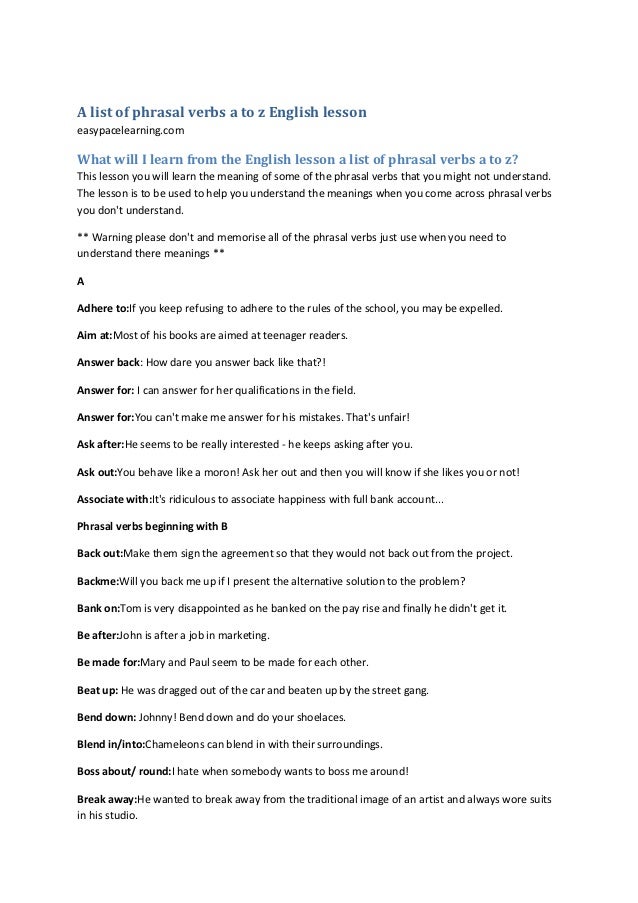 A list of phrasal verbs a to z English lesson
easypacelearning.com

What will I learn from the English lesson a list of phrasal verbs a to z?
This lesson you will learn the meaning of some of the phrasal verbs that you might not understand. The lesson is to be used to help you understand the meanings when you come across phrasal verbs you don't understand.

** Warning please don't and memorise all of the phrasal verbs just use when you need to understand there meanings **

A

Adhere to:If you keep refusing to adhere to the rules of the school, you may be expelled.

Aim at:Most of his books are aimed at teenager readers.

Answer back: How dare you answer back like that?!

Answer for: I can answer for her qualifications in the field.

Answer for:You can't make me answer for his mistakes. That's unfair!

Ask after:He seems to be really interested - he keeps asking after you.

Ask out:You behave like a moron! Ask her out and then you will know if she likes you or not!

Associate with:It's ridiculous to associate happiness with full bank account...

Phrasal verbs beginning with B

Back out:Make them sign the agreement so that they would not back out from the project.

Backme:Will you back me up if I present the alternative solution to the problem?

Bank on:Tom is very disappointed as he banked on the pay rise and finally he didn't get it.

Be after:John is after a job in marketing.

Be made for:Mary and Paul seem to be made for each other.

Beat up: He was dragged out of the car and beaten up by the street gang.

Bend down: Johnny! Bend down and do your shoelaces.

Blend in/into:Chameleons can blend in with their surroundings.

Boss about/ round:I hate when somebody wants to boss me around!

Break away:He wanted to break away from the traditional image of an artist and always wore suits in his studio.